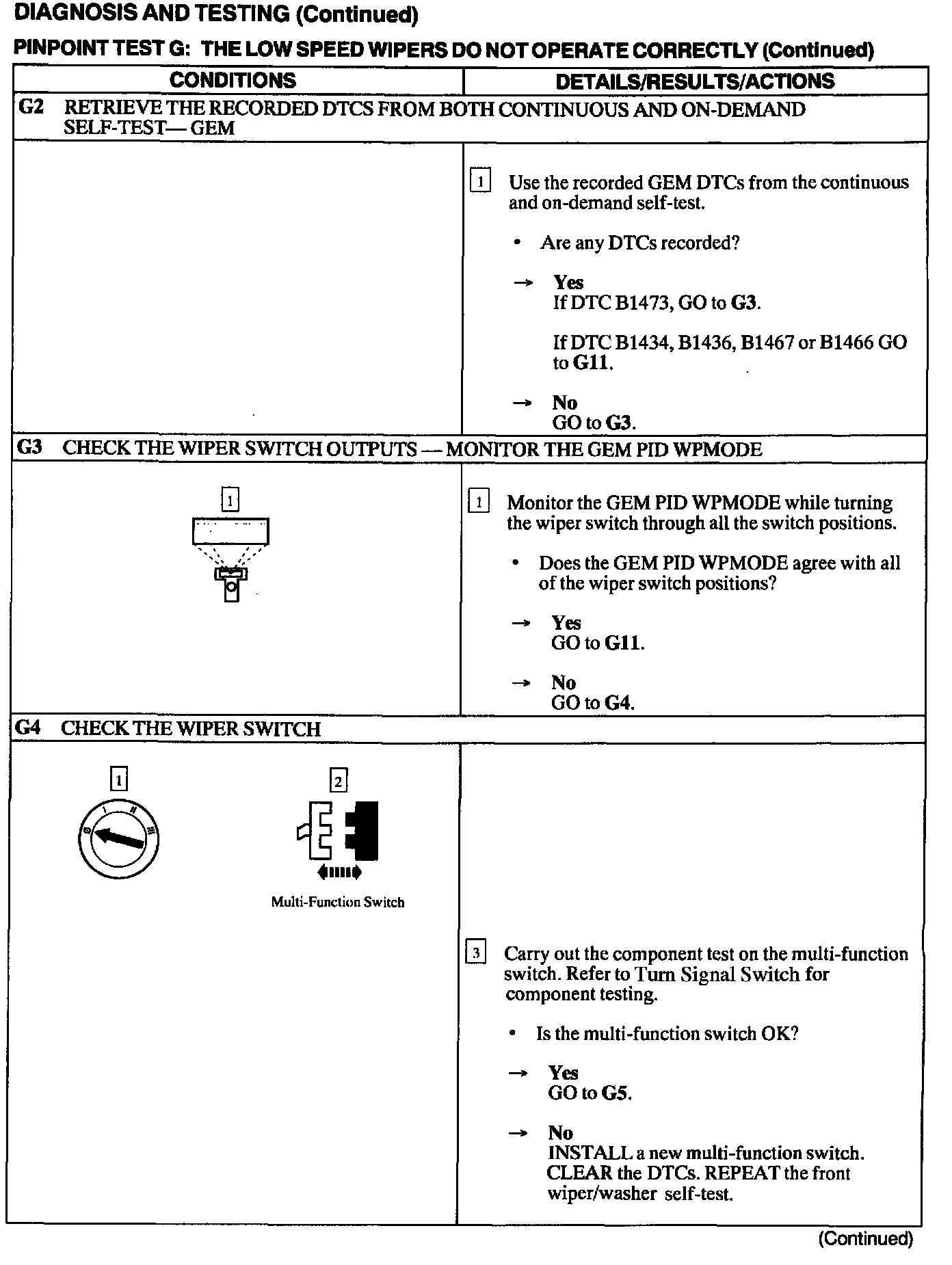 DIAGNOSIS AND TESTING (Continued)

PINPOINT TEST G: THE LOW SPEED WIPERS DO NOT OPERATE CORRECTLY (Continued)

| CONDITIONS | DETAILS/RESULTS/ACTIONS |
|---|---|
| G2 RETRIEVE THE RECORDED DTCS FROM BOTH CONTINUOUS AND ON-DEMAND SELF-TEST— GEM | |
| | 1 Use the recorded GEM DTCs from the continuous and on-demand self-test. • Are any DTCs recorded? → Yes If DTC B1473, GO to G3. If DTC B1434, B1436, B1467 or B1466 GO to G11. → No GO to G3. |
| G3 CHECK THE WIPER SWITCH OUTPUTS — MONITOR THE GEM PID WPMODE | |
| 1 | 1 Monitor the GEM PID WPMODE while turning the wiper switch through all the switch positions. • Does the GEM PID WPMODE agree with all of the wiper switch positions? → Yes GO to G11. → No GO to G4. |
| G4 CHECK THE WIPER SWITCH | |
| 1 2 Multi-Function Switch | 3 Carry out the component test on the multi-function switch. Refer to Turn Signal Switch for component testing. • Is the multi-function switch OK? → Yes GO to G5. → No INSTALL a new multi-function switch. CLEAR the DTCs. REPEAT the front wiper/washer self-test. |

(Continued)